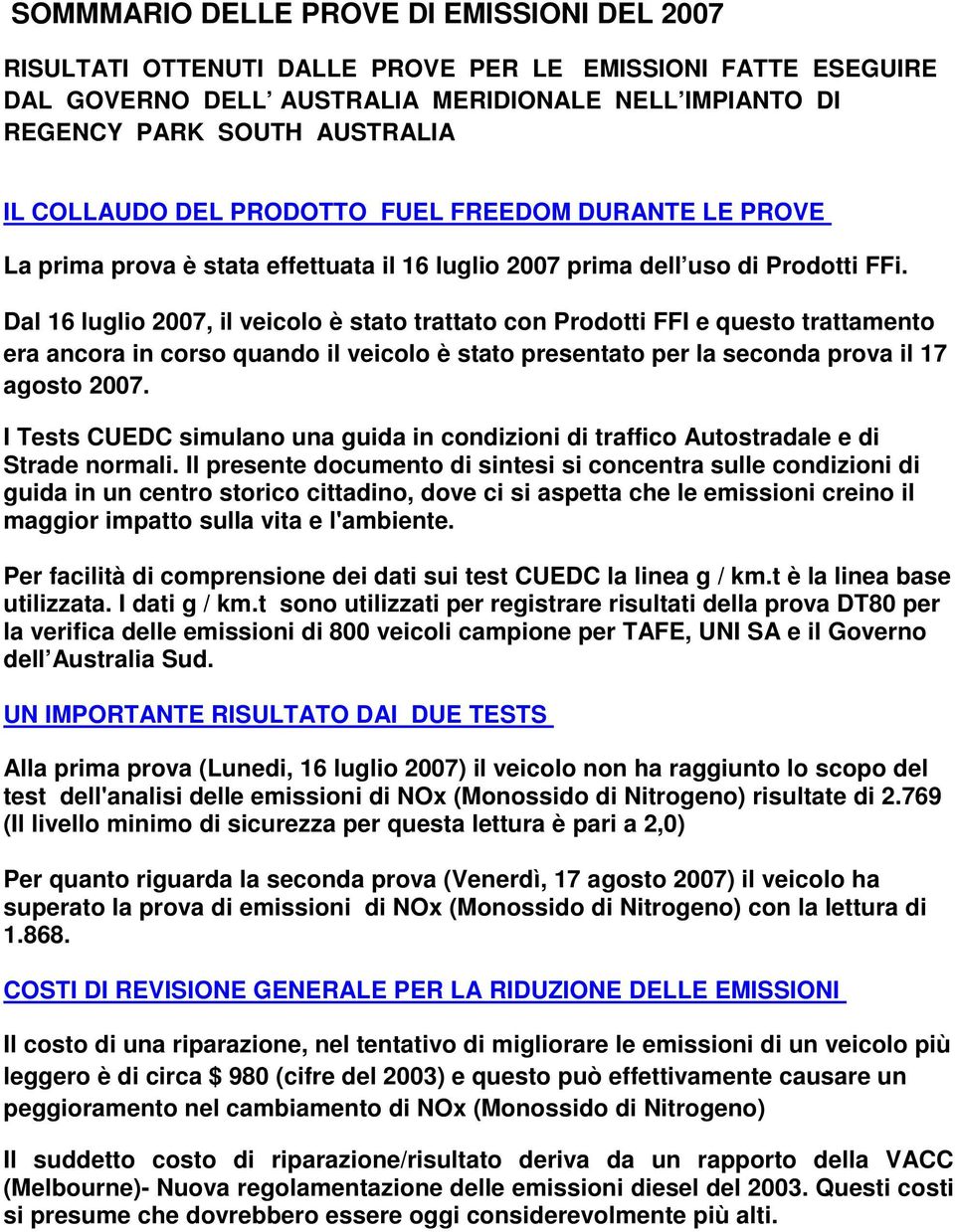 SOMMMARIO DELLE PROVE DI EMISSIONI DEL 2007

RISULTATI OTTENUTI DALLE PROVE PER LE EMISSIONI FATTE ESEGUIRE DAL GOVERNO DELL AUSTRALIA MERIDIONALE NELL IMPIANTO DI REGENCY PARK SOUTH AUSTRALIA

IL COLLAUDO DEL PRODOTTO FUEL FREEDOM DURANTE LE PROVE

La prima prova è stata effettuata il 16 luglio 2007 prima dell uso di Prodotti FFi.

Dal 16 luglio 2007, il veicolo è stato trattato con Prodotti FFI e questo trattamento era ancora in corso quando il veicolo è stato presentato per la seconda prova il 17 agosto 2007.

I Tests CUEDC simulano una guida in condizioni di traffico Autostradale e di Strade normali. Il presente documento di sintesi si concentra sulle condizioni di guida in un centro storico cittadino, dove ci si aspetta che le emissioni creino il maggior impatto sulla vita e l'ambiente.

Per facilità di comprensione dei dati sui test CUEDC la linea g / km.t è la linea base utilizzata. I dati g / km.t sono utilizzati per registrare risultati della prova DT80 per la verifica delle emissioni di 800 veicoli campione per TAFE, UNI SA e il Governo dell Australia Sud.

UN IMPORTANTE RISULTATO DAI DUE TESTS

Alla prima prova (Lunedi, 16 luglio 2007) il veicolo non ha raggiunto lo scopo del test dell'analisi delle emissioni di NOx (Monossido di Nitrogeno) risultate di 2.769 (Il livello minimo di sicurezza per questa lettura è pari a 2,0)

Per quanto riguarda la seconda prova (Venerdì, 17 agosto 2007) il veicolo ha superato la prova di emissioni di NOx (Monossido di Nitrogeno) con la lettura di 1.868.

COSTI DI REVISIONE GENERALE PER LA RIDUZIONE DELLE EMISSIONI

Il costo di una riparazione, nel tentativo di migliorare le emissioni di un veicolo più leggero è di circa $ 980 (cifre del 2003) e questo può effettivamente causare un peggioramento nel cambiamento di NOx (Monossido di Nitrogeno)

Il suddetto costo di riparazione/risultato deriva da un rapporto della VACC (Melbourne)- Nuova regolamentazione delle emissioni diesel del 2003. Questi costi si presume che dovrebbero essere oggi considerevolmente più alti.